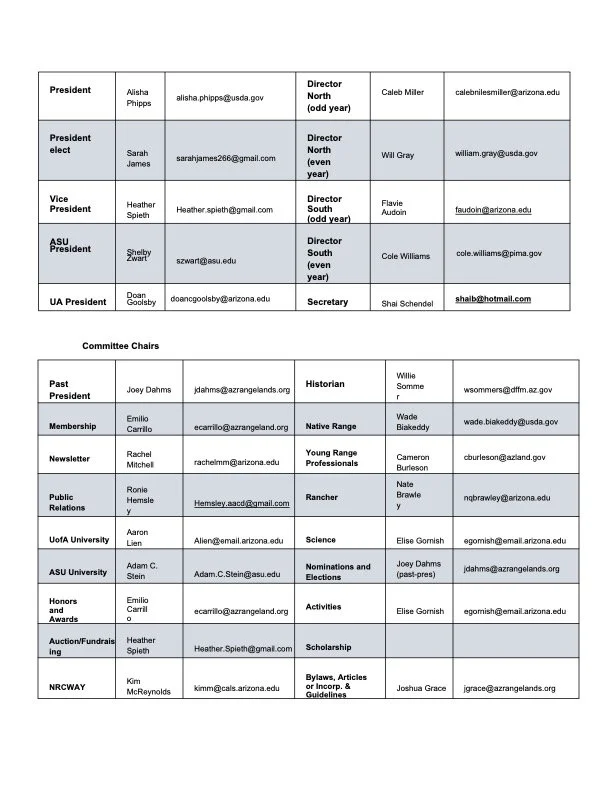 | President | Alisha Phipps | alisha.phipps@usda.gov | Director North (odd year) | Caleb Miller | calebnilesmiller@arizona.edu |
|---|---|---|---|---|---|
| President elect | Sarah James | sarahjames266@gmail.com | Director North (even year) | Will Gray | william.gray@usda.gov |
| Vice President | Heather Spieth | Heather.spieth@gmail.com | Director South (odd year) | Flavie Audoin | faudoin@arizona.edu |
| ASU President | Shelby Zwart | szwart@asu.edu | Director South (even year) | Cole Williams | cole.williams@pima.gov |
| UA President | Doan Goolsby | doancgoolsby@arizona.edu | Secretary | Shai Schendel | shaib@hotmail.com |

Committee Chairs

| Past President | Joey Dahms | jdahms@azrangelands.org | Historian | Willie Sommer | wsommers@dffm.az.gov |
|---|---|---|---|---|---|
| Membership | Emilio Carrillo | ecarrillo@azrangeland.org | Native Range | Wade Biakeddy | wade.biakeddy@usda.gov |
| Newsletter | Rachel Mitchell | rachelmm@arizona.edu | Young Range Professionals | Cameron Burleson | cburleson@azland.gov |
| Public Relations | Ronie Hemsley | Hemsley.aacd@gmail.com | Rancher | Nate Brawley | nqbrawley@arizona.edu |
| UofA University | Aaron Lien | Alien@email.arizona.edu | Science | Elise Gornish | egornish@email.arizona.edu |
| ASU University | Adam C. Stein | Adam.C.Stein@asu.edu | Nominations and Elections | Joey Dahms (past-pres) | jdahms@azrangelands.org |
| Honors and Awards | Emilio Carrillo | ecarrillo@azrangeland.org | Activities | Elise Gornish | egornish@email.arizona.edu |
| Auction/Fundraising | Heather Spieth | Heather.Spieth@gmail.com | Scholarship | | |
| NRCWAY | Kim McReynolds | kimm@cals.arizona.edu | Bylaws, Articles or Incorp. & Guidelines | Joshua Grace | jgrace@azrangelands.org |